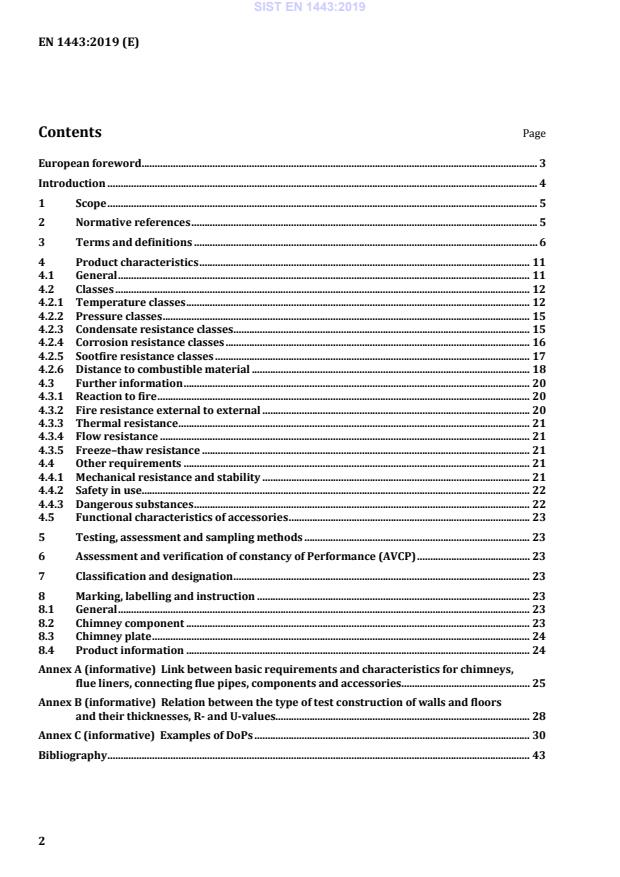 SIST EN 1443:2019

EN 1443:2019 (E)

Contents

Page

European foreword 3

Introduction 4

1 Scope 5

2 Normative references 5

3 Terms and definitions 6

4 Product characteristics 11
4.1 General 11
4.2 Classes 12
4.2.1 Temperature classes 12
4.2.2 Pressure classes 15
4.2.3 Condensate resistance classes 15
4.2.4 Corrosion resistance classes 16
4.2.5 Sootfire resistance classes 17
4.2.6 Distance to combustible material 18
4.3 Further information 20
4.3.1 Reaction to fire 20
4.3.2 Fire resistance external to external 20
4.3.3 Thermal resistance 21
4.3.4 Flow resistance 21
4.3.5 Freeze–thaw resistance 21
4.4 Other requirements 21
4.4.1 Mechanical resistance and stability 21
4.4.2 Safety in use 22
4.4.3 Dangerous substances 22
4.5 Functional characteristics of accessories 23

5 Testing, assessment and sampling methods 23

6 Assessment and verification of constancy of Performance (AVCP) 23

7 Classification and designation 23

8 Marking, labelling and instruction 23
8.1 General 23
8.2 Chimney component 23
8.3 Chimney plate 24
8.4 Product information 24

Annex A (informative) Link between basic requirements and characteristics for chimneys, flue liners, connecting flue pipes, components and accessories 25

Annex B (informative) Relation between the type of test construction of walls and floors and their thicknesses, R- and U-values 28

Annex C (informative) Examples of DoPs 30

Bibliography 43

2